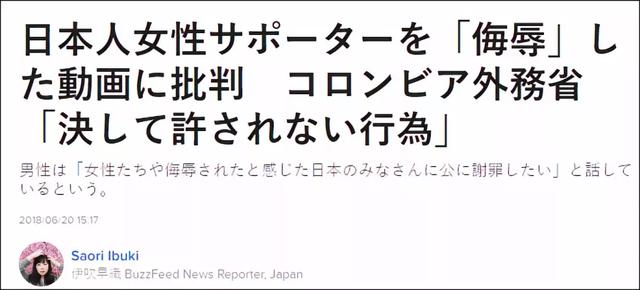 日本人女性サポーターを「侮辱」した動画に批判　コロンビア外務省「決して許されない行為」

男性は「女性たちや侮辱されたと感じた日本のみなさんに公に謝罪したい」と話しているという。

2018/06/20 15:17

Saori Ibuki
伊吹早織 BuzzFeed News Reporter, Japan